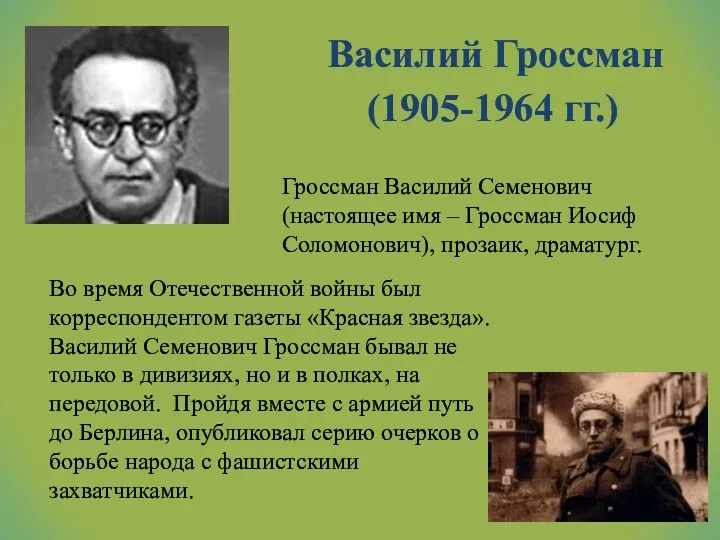 Василий Гроссман
(1905-1964 гг.)

Гроссман Василий Семенович (настоящее имя – Гроссман Иосиф Соломонович), прозаик, драматург.

Во время Отечественной войны был корреспондентом газеты «Красная звезда». Василий Семенович Гроссман бывал не только в дивизиях, но и в полках, на передовой.  Пройдя вместе с армией путь до Берлина, опубликовал серию очерков о борьбе народа с фашистскими захватчиками.